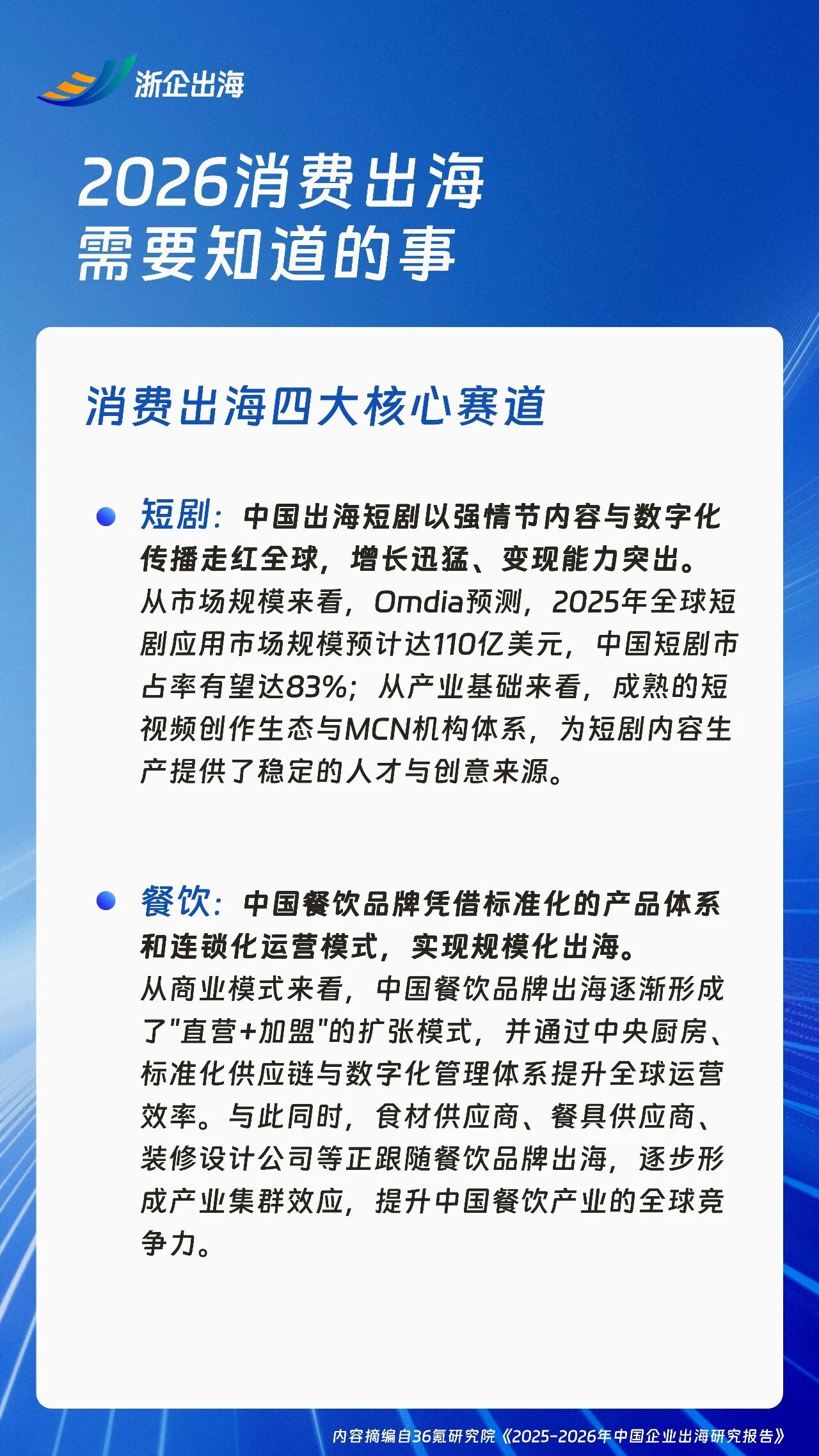 浙企出海

2026消费出海
需要知道的事

消费出海四大核心赛道

短剧：中国出海短剧以强情节内容与数字化传播走红全球，增长迅猛、变现能力突出。
从市场规模来看，Omdia预测，2025年全球短剧应用市场规模预计达110亿美元，中国短剧市占率有望达83%；从产业基础来看，成熟的短视频创作生态与MCN机构体系，为短剧内容生产提供了稳定的人才与创意来源。

餐饮：中国餐饮品牌凭借标准化的产品体系和连锁化运营模式，实现规模化出海。
从商业模式来看，中国餐饮品牌出海逐渐形成了"直营+加盟"的扩张模式，并通过中央厨房、标准化供应链与数字化管理体系提升全球运营效率。与此同时，食材供应商、餐具供应商、装修设计公司等正跟随餐饮品牌出海，逐步形成产业集群效应，提升中国餐饮产业的全球竞争力。

内容摘编自36氪研究院《2025-2026年中国企业出海研究报告》